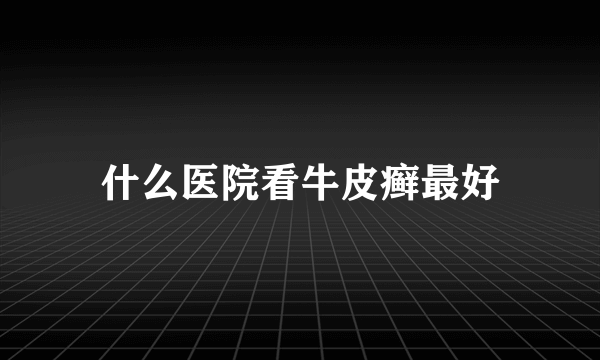 什么医院看牛皮癣最好